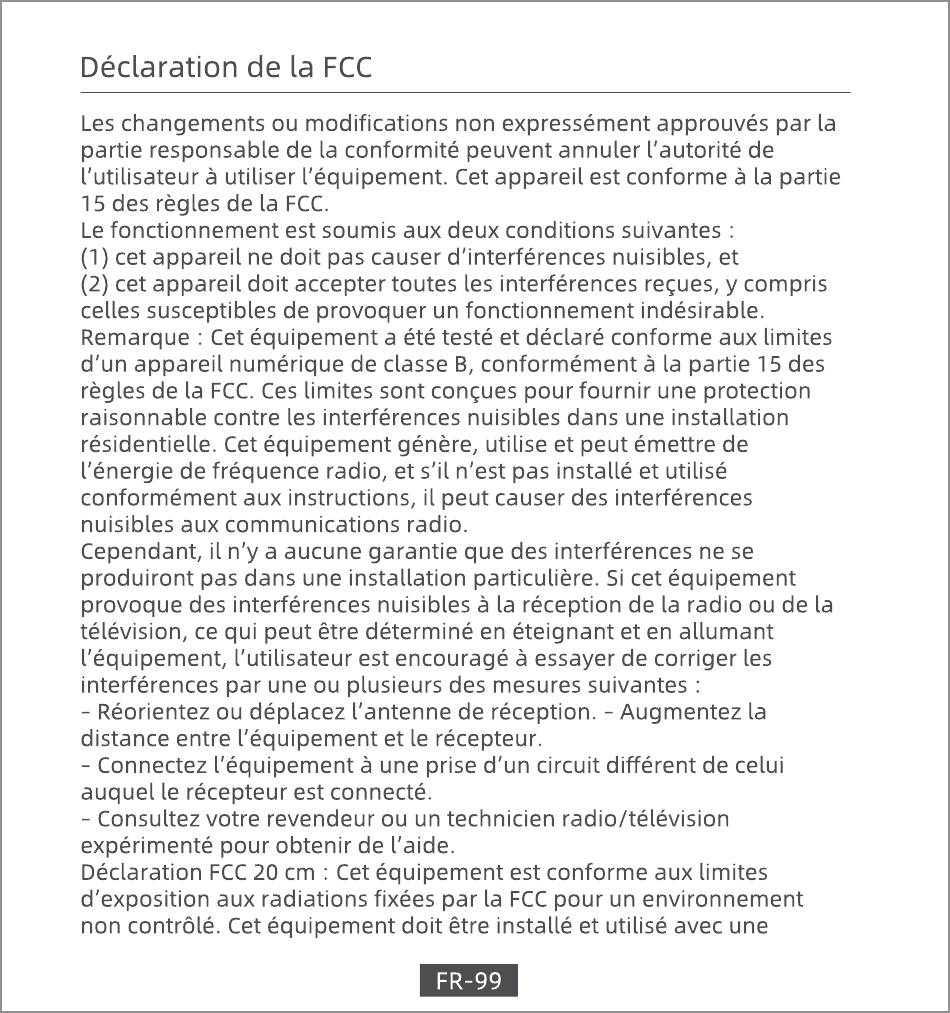 Déclaration de la FCC

Les changements ou modifications non expressément approuvés par la partie responsable de la conformité peuvent annuler l'autorité de l'utilisateur à utiliser l'équipement. Cet appareil est conforme à la partie 15 des règles de la FCC.
Le fonctionnement est soumis aux deux conditions suivantes :
(1) cet appareil ne doit pas causer d'interférences nuisibles, et
(2) cet appareil doit accepter toutes les interférences reçues, y compris celles susceptibles de provoquer un fonctionnement indésirable.
Remarque : Cet équipement a été testé et déclaré conforme aux limites d'un appareil numérique de classe B, conformément à la partie 15 des règles de la FCC. Ces limites sont conçues pour fournir une protection raisonnable contre les interférences nuisibles dans une installation résidentielle. Cet équipement génère, utilise et peut émettre de l'énergie de fréquence radio, et s'il n'est pas installé et utilisé conformément aux instructions, il peut causer des interférences nuisibles aux communications radio.
Cependant, il n'y a aucune garantie que des interférences ne se produiront pas dans une installation particulière. Si cet équipement provoque des interférences nuisibles à la réception de la radio ou de la télévision, ce qui peut être déterminé en éteignant et en allumant l'équipement, l'utilisateur est encouragé à essayer de corriger les interférences par une ou plusieurs des mesures suivantes :
- Réorientez ou déplacez l'antenne de réception. - Augmentez la distance entre l'équipement et le récepteur.
- Connectez l'équipement à une prise d'un circuit différent de celui auquel le récepteur est connecté.
- Consultez votre revendeur ou un technicien radio/télévision expérimenté pour obtenir de l'aide.
Déclaration FCC 20 cm : Cet équipement est conforme aux limites d'exposition aux radiations fixées par la FCC pour un environnement non contrôlé. Cet équipement doit être installé et utilisé avec une

FR-99